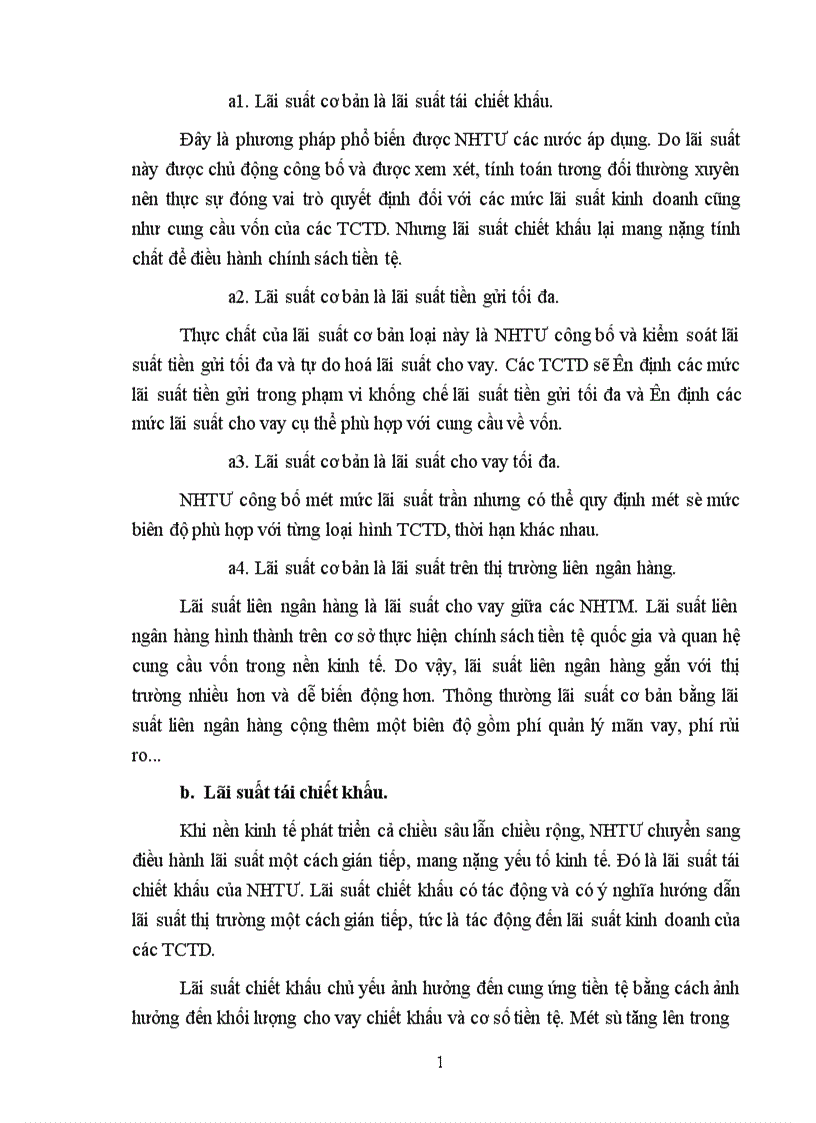 a1. Lãi suất cơ bản là lãi suất tái chiết khấu.

Đây là phương pháp phổ biến được NHTƯ các nước áp dụng. Do lãi suất này được chủ động công bố và được xem xét, tính toán tương đối thường xuyên nên thực sự đóng vai trò quyết định đối với các mức lãi suất kinh doanh cũng như cung cầu vốn của các TCTD. Nhưng lãi suất chiết khấu lại mang nặng tính chất để điều hành chính sách tiền tệ.

a2. Lãi suất cơ bản là lãi suất tiền gửi tối đa.

Thực chất của lãi suất cơ bản loại này là NHTƯ công bố và kiểm soát lãi suất tiền gửi tối đa và tự do hoá lãi suất cho vay. Các TCTD sẽ Ên định các mức lãi suất tiền gửi trong phạm vi khống chế lãi suất tiền gửi tối đa và Ên định các mức lãi suất cho vay cụ thể phù hợp với cung cầu về vốn.

a3. Lãi suất cơ bản là lãi suất cho vay tối đa.

NHTƯ công bố mét mức lãi suất trần nhưng có thể quy định mét sè mức biên độ phù hợp với từng loại hình TCTD, thời hạn khác nhau.

a4. Lãi suất cơ bản là lãi suất trên thị trường liên ngân hàng.

Lãi suất liên ngân hàng là lãi suất cho vay giữa các NHTM. Lãi suất liên ngân hàng hình thành trên cơ sở thực hiện chính sách tiền tệ quốc gia và quan hệ cung cầu vốn trong nền kinh tế. Do vậy, lãi suất liên ngân hàng gắn với thị trường nhiều hơn và dễ biến động hơn. Thông thường lãi suất cơ bản bằng lãi suất liên ngân hàng cộng thêm một biên độ gồm phí quản lý mãn vay, phí rủi ro...

b. Lãi suất tái chiết khấu.

Khi nền kinh tế phát triển cả chiều sâu lẫn chiều rộng, NHTƯ chuyển sang điều hành lãi suất một cách gián tiếp, mang nặng yếu tố kinh tế. Đó là lãi suất tái chiết khấu của NHTƯ. Lãi suất chiết khấu có tác động và có ý nghĩa hướng dẫn lãi suất thị trường một cách gián tiếp, tức là tác động đến lãi suất kinh doanh của các TCTD.

Lãi suất chiết khấu chủ yếu ảnh hưởng đến cung ứng tiền tệ bằng cách ảnh hưởng đến khối lượng cho vay chiết khấu và cơ số tiền tệ. Mét sù tăng lên trong

1